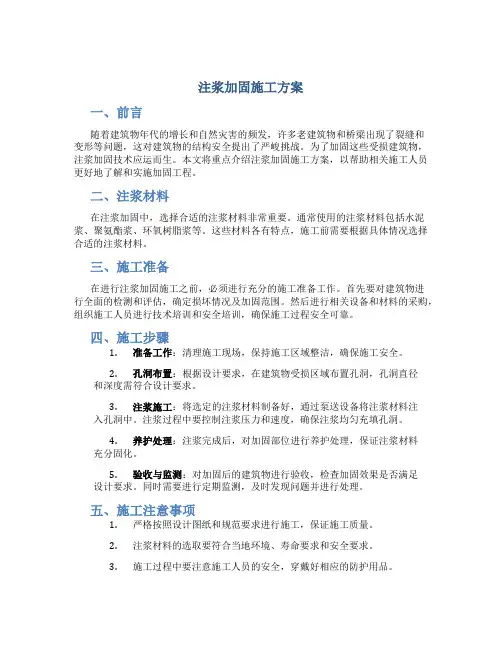 注浆加固施工方案

一、前言

随着建筑物年代的增长和自然灾害的频发，许多老建筑物和桥梁出现了裂缝和变形等问题，这对建筑物的结构安全提出了严峻挑战。为了加固这些受损建筑物，注浆加固技术应运而生。本文将重点介绍注浆加固施工方案，以帮助相关施工人员更好地了解和实施加固工程。

二、注浆材料

在注浆加固中，选择合适的注浆材料非常重要。通常使用的注浆材料包括水泥浆、聚氨酯浆、环氧树脂浆等。这些材料各有特点，施工前需要根据具体情况选择合适的注浆材料。

三、施工准备

在进行注浆加固施工之前，必须进行充分的施工准备工作。首先要对建筑物进行全面的检测和评估，确定损坏情况及加固范围。然后进行相关设备和材料的采购，组织施工人员进行技术培训和安全培训，确保施工过程安全可靠。

四、施工步骤

1. 准备工作：清理施工现场，保持施工区域整洁，确保施工安全。

2. 孔洞布置：根据设计要求，在建筑物受损区域布置孔洞，孔洞直径和深度需符合设计要求。

3. 注浆施工：将选定的注浆材料制备好，通过泵送设备将注浆材料注入孔洞中。注浆过程中要控制注浆压力和速度，确保注浆均匀充填孔洞。

4. 养护处理：注浆完成后，对加固部位进行养护处理，保证注浆材料充分固化。

5. 验收与监测：对加固后的建筑物进行验收，检查加固效果是否满足设计要求。同时需要进行定期监测，及时发现问题并进行处理。

五、施工注意事项

1. 严格按照设计图纸和规范要求进行施工，保证施工质量。

2. 注浆材料的选取要符合当地环境、寿命要求和安全要求。

3. 施工过程中要注意施工人员的安全，穿戴好相应的防护用品。